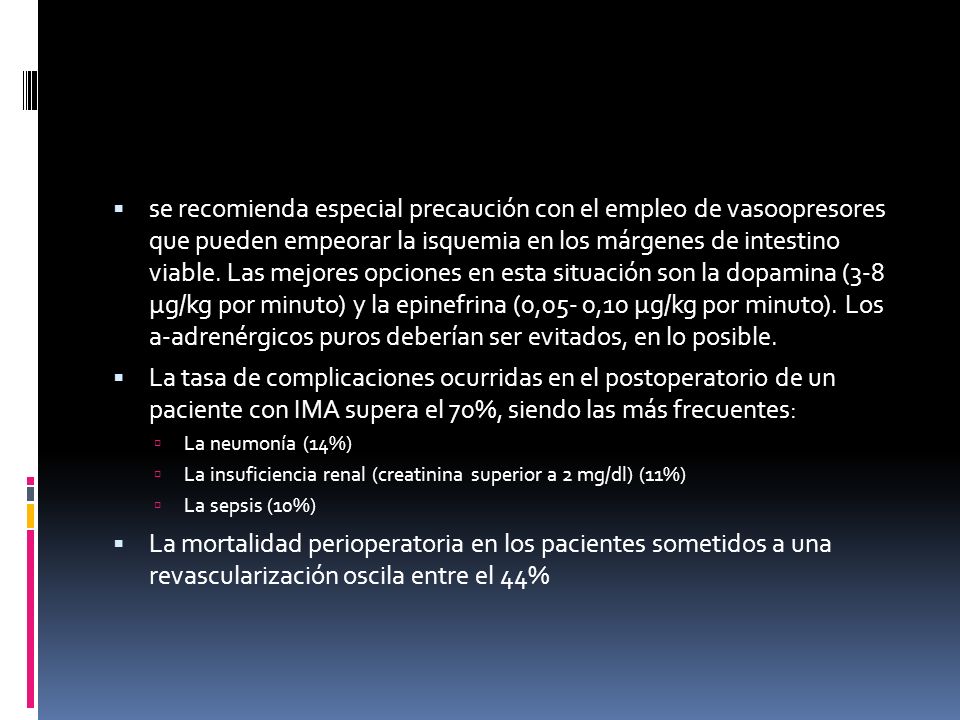 ▪ se recomienda especial precaución con el empleo de vasoopresores que pueden empeorar la isquemia en los márgenes de intestino viable. Las mejores opciones en esta situación son la dopamina (3-8 µg/kg por minuto) y la epinefrina (0,05- 0,10 µg/kg por minuto). Los a-adrenérgicos puros deberían ser evitados, en lo posible.

▪ La tasa de complicaciones ocurridas en el postoperatorio de un paciente con IMA supera el 70%, siendo las más frecuentes:

▫ La neumonía (14%)

▫ La insuficiencia renal (creatinina superior a 2 mg/dl) (11%)

▫ La sepsis (10%)

▪ La mortalidad perioperatoria en los pacientes sometidos a una revascularización oscila entre el 44%